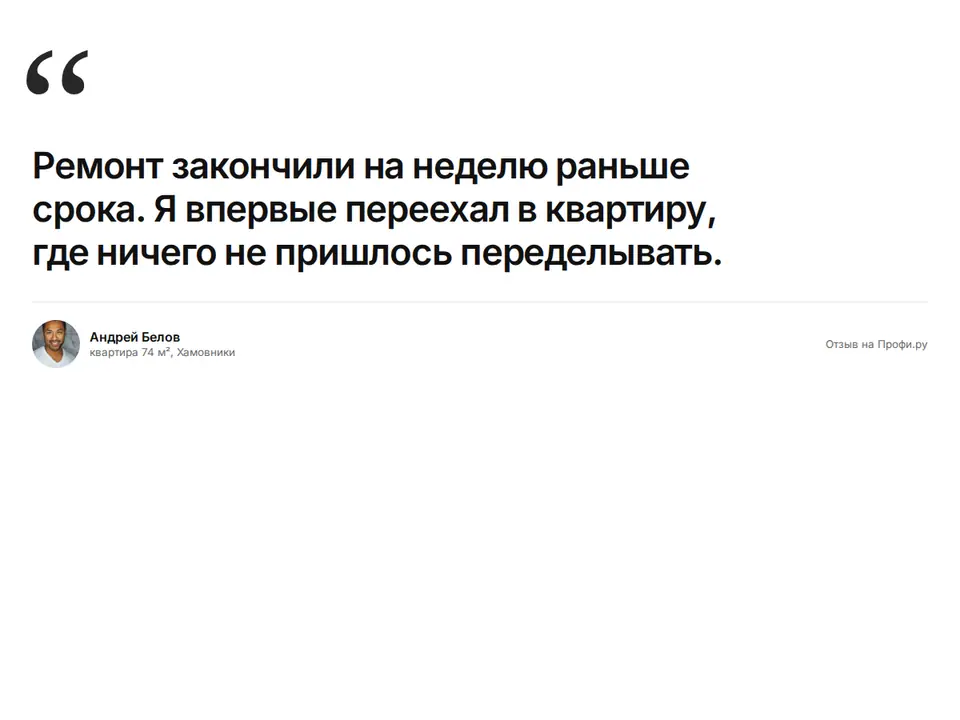 “

Ремонт закончили на неделю раньше срока. Я впервые переехал в квартиру, где ничего не пришлось переделывать.

Андрей Белов
квартира 74 м², Хамовники

Отзыв на Профи.ру